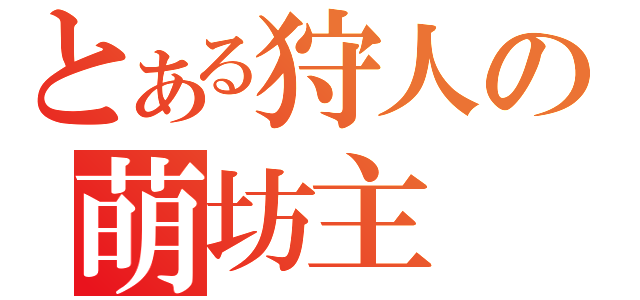 とある狩人の
萌坊主